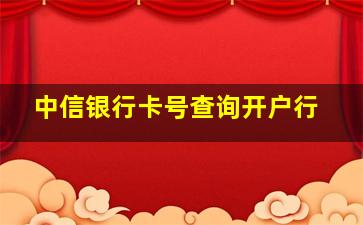 中信银行卡号查询开户行